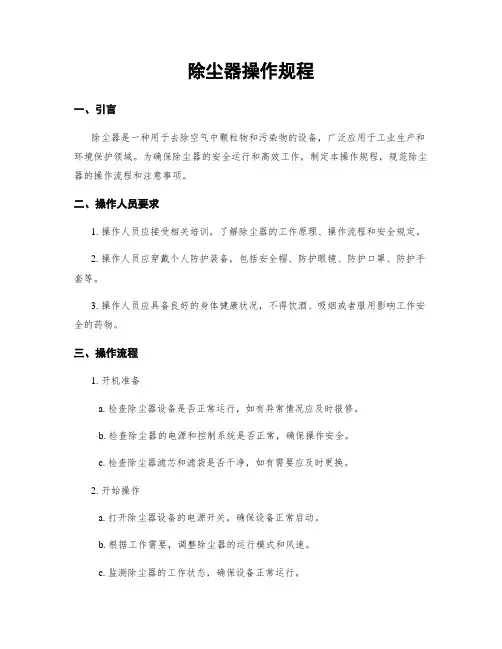 除尘器操作规程

一、引言

除尘器是一种用于去除空气中颗粒物和污染物的设备，广泛应用于工业生产和环境保护领域。为确保除尘器的安全运行和高效工作，制定本操作规程，规范除尘器的操作流程和注意事项。

二、操作人员要求

1. 操作人员应接受相关培训，了解除尘器的工作原理、操作流程和安全规定。

2. 操作人员应穿戴个人防护装备，包括安全帽、防护眼镜、防护口罩、防护手套等。

3. 操作人员应具备良好的身体健康状况，不得饮酒、吸烟或者服用影响工作安全的药物。

三、操作流程

1. 开机准备

a. 检查除尘器设备是否正常运行，如有异常情况应及时报修。

b. 检查除尘器的电源和控制系统是否正常，确保操作安全。

c. 检查除尘器滤芯和滤袋是否干净，如有需要应及时更换。

2. 开始操作

a. 打开除尘器设备的电源开关，确保设备正常启动。

b. 根据工作需要，调整除尘器的运行模式和风速。

c. 监测除尘器的工作状态，确保设备正常运行。